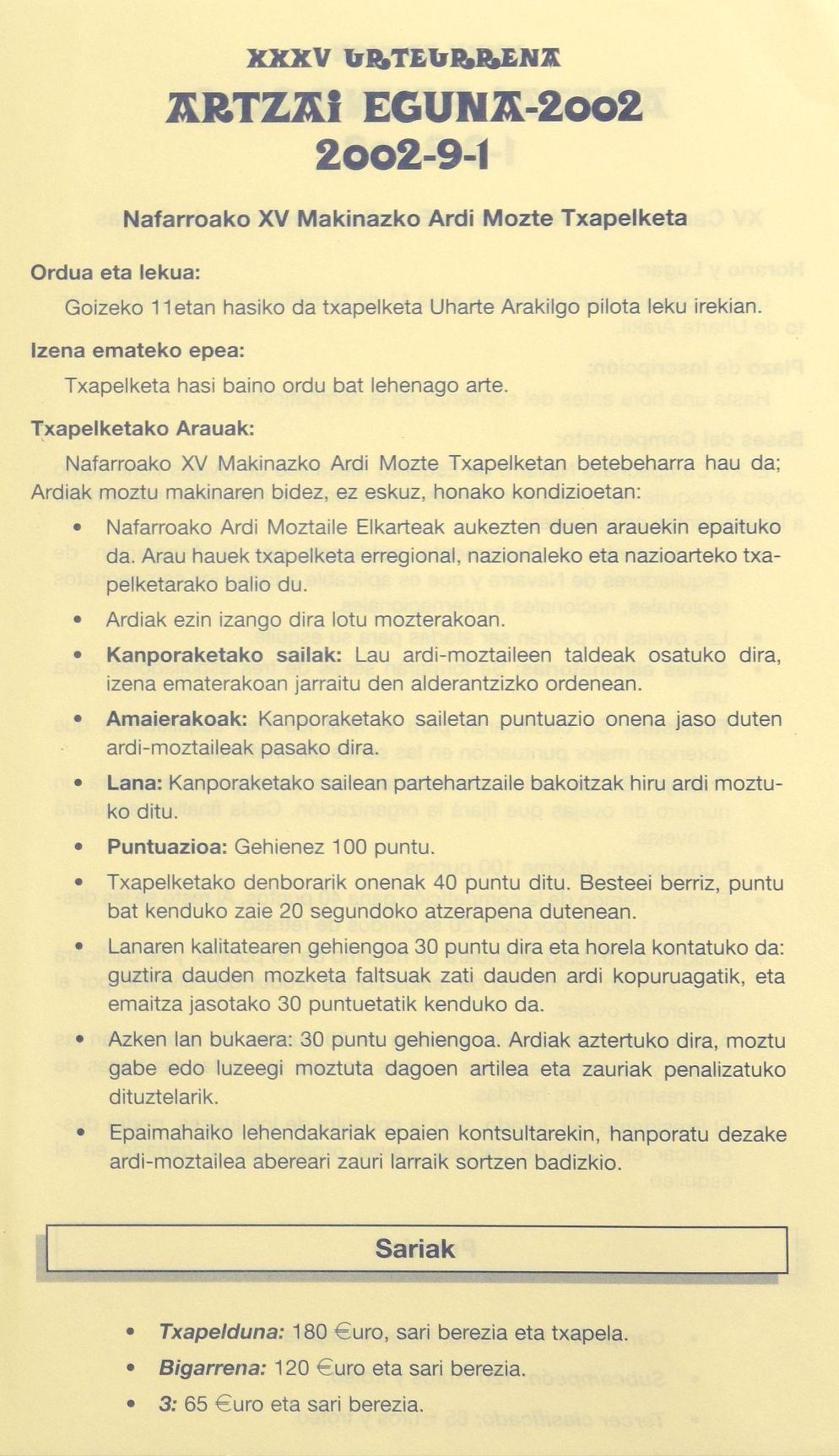 XXXV URTEURRENA

ARTZAI EGUNA-2002
2002-9-1

Nafarroako XV Makinazko Ardi Mozte Txapelketa

Ordua eta lekua:

Goizeko 11etan hasiko da txapelketa Uharte Arakilgo pilota leku irekian.

Izena emateko epea:

Txapelketa hasi baino ordu bat lehenago arte.

Txapelketako Arauak:

Nafarroako XV Makinazko Ardi Mozte Txapelketan betebeharra hau da; Ardiak moztu makinaren bidez, ez eskuz, honako kondizioetan:

• Nafarroako Ardi Moztaile Elkarteak aukezten duen arauekin epaituko da. Arau hauek txapelketa erregional, nazionaleko eta nazioarteko txapelketarako balio du.
• Ardiak ezin izango dira lotu mozterakoan.
• Kanporaketako sailak: Lau ardi-moztaileen taldeak osatuko dira, izena ematerakoan jarraitu den alderantzizko ordenean.
• Amaierakoak: Kanporaketako sailetan puntuazio onena jaso duten ardi-moztaileak pasako dira.
• Lana: Kanporaketako sailean partehartzaile bakoitzak hiru ardi moztuko ditu.
• Puntuazioa: Gehienez 100 puntu.
• Txapelketako denborarik onenak 40 puntu ditu. Besteei berriz, puntu bat kenduko zaie 20 segundoko atzerapena dutenean.
• Lanaren kalitatearen gehiengoa 30 puntu dira eta horela kontatuko da: guztira dauden mozketa faltsuak zati dauden ardi kopuruagatik, eta emaitza jasotako 30 puntuetatik kenduko da.
• Azken lan bukaera: 30 puntu gehiengoa. Ardiak aztertuko dira, moztu gabe edo luzeegi moztuta dagoen artilea eta zauriak penalizatuko dituztelarik.
• Epaimahaiko lehendakariak epaien kontsultarekin, hanporatu dezake ardi-moztailea abereari zauri larraik sortzen badizkio.

Sariak

• Txapelduna: 180 €uro, sari berezia eta txapela.
• Bigarrena: 120 €uro eta sari berezia.
• 3: 65 €uro eta sari berezia.